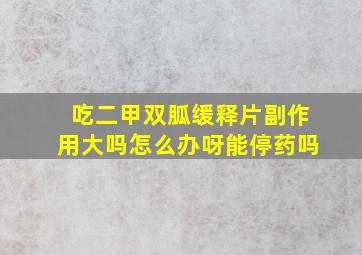 吃二甲双胍缓释片副作用大吗怎么办呀能停药吗